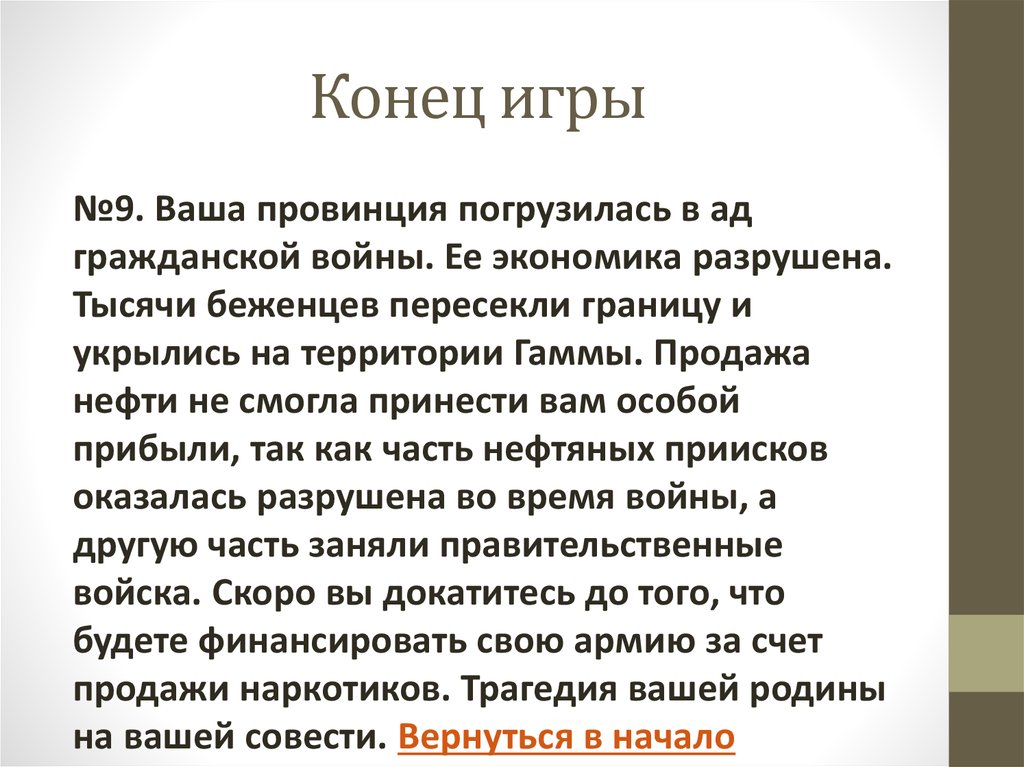 Конец игры

№9. Ваша провинция погрузилась в ад гражданской войны. Ее экономика разрушена. Тысячи беженцев пересекли границу и укрылись на территории Гаммы. Продажа нефти не смогла принести вам особой прибыли, так как часть нефтяных приисков оказалась разрушена во время войны, а другую часть заняли правительственные войска. Скоро вы докатитесь до того, что будете финансировать свою армию за счет продажи наркотиков. Трагедия вашей родины на вашей совести. Вернуться в начало